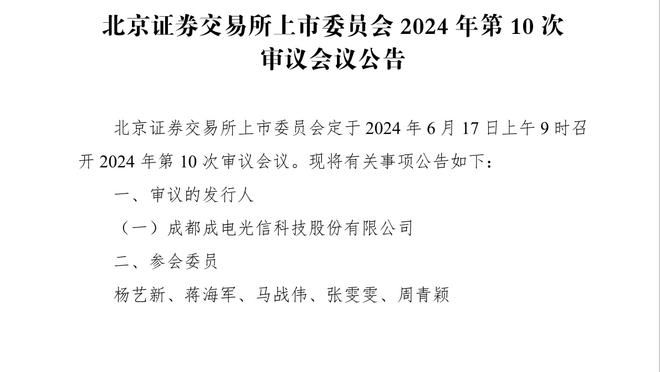 北京证券交易所上市委员会 2024 年第 10 次审议会议公告

北京证券交易所上市委员会定于 2024 年 6 月 17 日上午 9 时召开 2024 年第 10 次审议会议。现将有关事项公告如下：

一、审议的发行人

（一）成都成电光信科技股份有限公司

二、参会委员

杨艺新、蒋海军、马战伟、张雯雯、周青颖